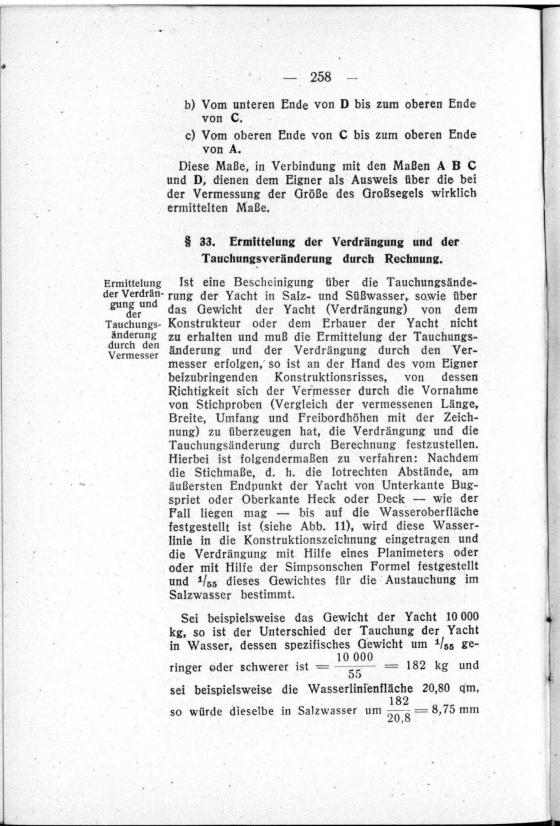 — 258 —

b) Vom unteren Ende von D bis zum oberen Ende von C.

c) Vom oberen Ende von C bis zum oberen Ende von A.

Diese Maße, in Verbindung mit den Maßen A B C und D, dienen dem Eigner als Ausweis über die bei der Vermessung der Größe des Großsegels wirklich ermittelten Maße.

§ 33. Ermittelung der Verdrängung und der Tauchungsveränderung durch Rechnung.

Ermittelung der Verdrängung und der Tauchungsänderung durch den Vermesser

Ist eine Bescheinigung über die Tauchungsänderung der Yacht in Salz- und Süßwasser, sowie über das Gewicht der Yacht (Verdrängung) von dem Konstrukteur oder dem Erbauer der Yacht nicht zu erhalten und muß die Ermittelung der Tauchungsänderung und der Verdrängung durch den Vermesser erfolgen, so ist an der Hand des vom Eigner beizubringenden Konstruktionsrisses, von dessen Richtigkeit sich der Vermesser durch die Vornahme von Stichproben (Vergleich der vermessenen Länge, Breite, Umfang und Freibordhöhen mit der Zeichnung) zu überzeugen hat, die Verdrängung und die Tauchungsänderung durch Berechnung festzustellen. Hierbei ist folgendermaßen zu verfahren: Nachdem die Stichmaße, d. h. die lotrechten Abstände, am äußersten Endpunkt der Yacht von Unterkante Bugspriet oder Oberkante Heck oder Deck — wie der Fall liegen mag — bis auf die Wasseroberfläche festgestellt ist (siehe Abb. 11), wird diese Wasserlinie in die Konstruktionszeichnung eingetragen und die Verdrängung mit Hilfe eines Planimeters oder oder mit Hilfe der Simpsonschen Formel festgestellt und $^1/_{55}$ dieses Gewichtes für die Austauchung im Salzwasser bestimmt.

Sei beispielsweise das Gewicht der Yacht 10 000 kg, so ist der Unterschied der Tauchung der Yacht in Wasser, dessen spezifisches Gewicht um $^1/_{55}$ geringer oder schwerer ist $= \frac{10\,000}{55} = 182$ kg und sei beispielsweise die Wasserlinienfläche 20,80 qm, so würde dieselbe in Salzwasser um $\frac{182}{20,8} = 8,75$ mm